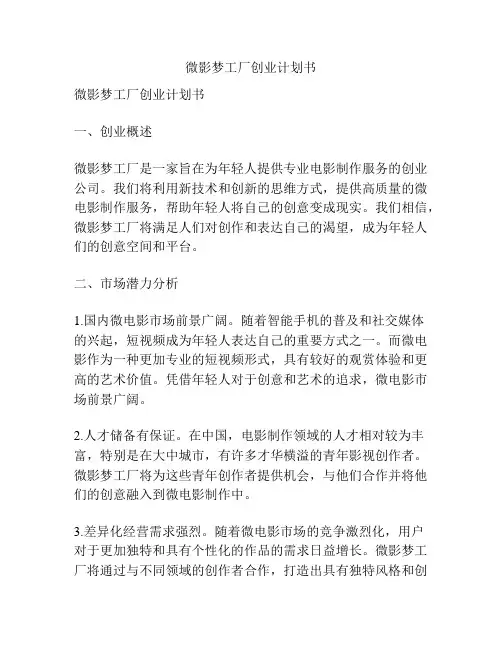 微影梦工厂创业计划书

微影梦工厂创业计划书

一、创业概述

微影梦工厂是一家旨在为年轻人提供专业电影制作服务的创业公司。我们将利用新技术和创新的思维方式，提供高质量的微电影制作服务，帮助年轻人将自己的创意变成现实。我们相信，微影梦工厂将满足人们对创作和表达自己的渴望，成为年轻人们的创意空间和平台。

二、市场潜力分析

1.国内微电影市场前景广阔。随着智能手机的普及和社交媒体的兴起，短视频成为年轻人表达自己的重要方式之一。而微电影作为一种更加专业的短视频形式，具有较好的观赏体验和更高的艺术价值。凭借年轻人对于创意和艺术的追求，微电影市场前景广阔。

2.人才储备有保证。在中国，电影制作领域的人才相对较为丰富，特别是在大中城市，有许多才华横溢的青年影视创作者。微影梦工厂将为这些青年创作者提供机会，与他们合作并将他们的创意融入到微电影制作中。

3.差异化经营需求强烈。随着微电影市场的竞争激烈化，用户对于更加独特和具有个性化的作品的需求日益增长。微影梦工厂将通过与不同领域的创作者合作，打造出具有独特风格和创